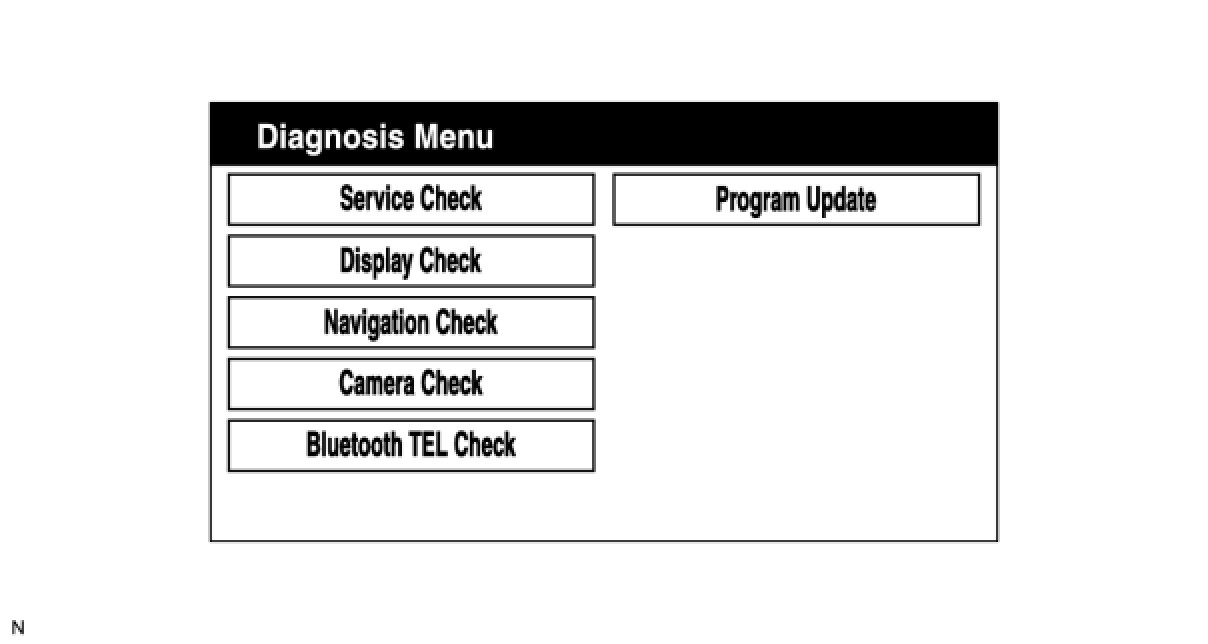 Diagnosis Menu

Service Check

Display Check

Navigation Check

Camera Check

Bluetooth TEL Check

Program Update

N